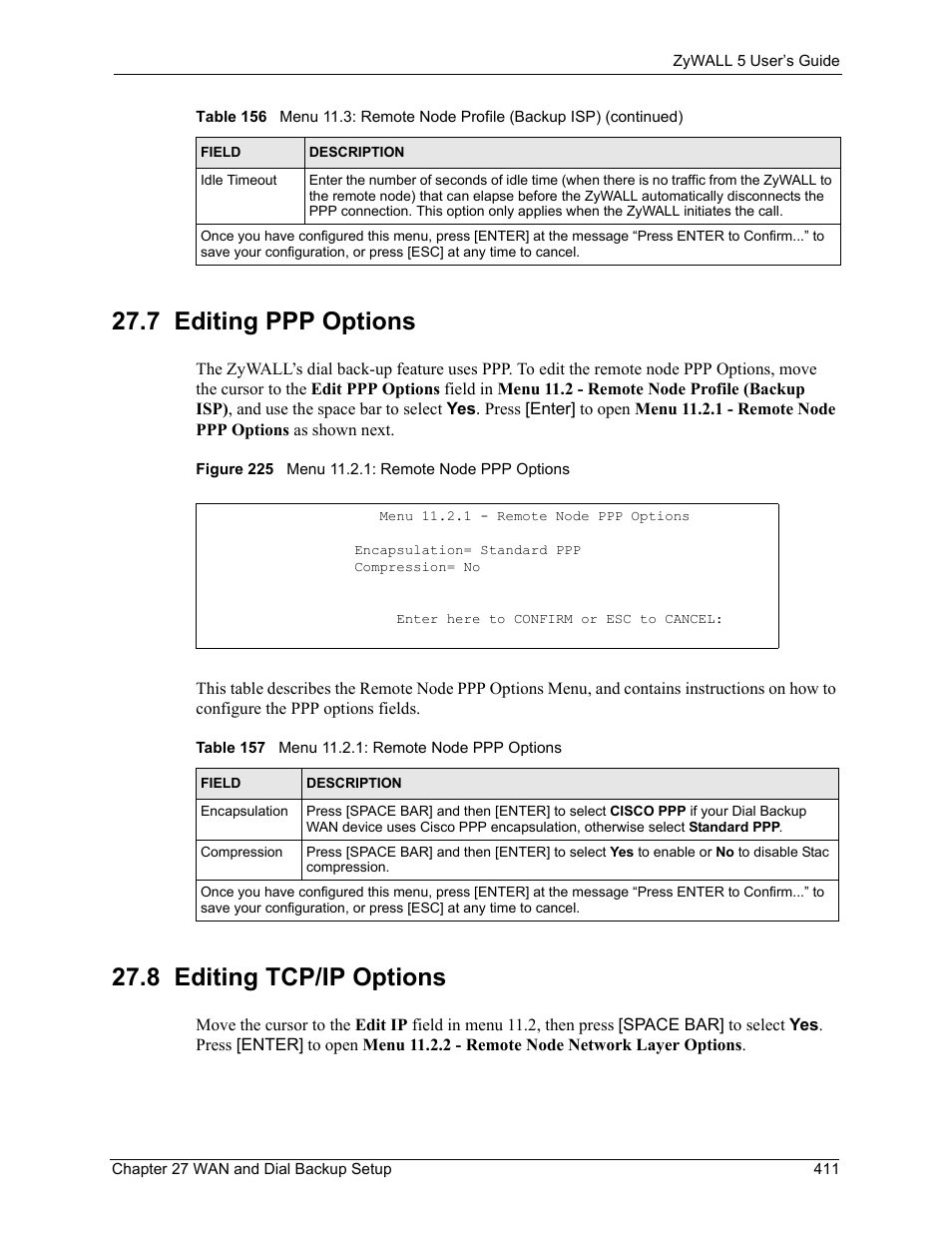 ZyWALL 5 User's Guide

Table 156 Menu 11.3: Remote Node Profile (Backup ISP) (continued)

| FIELD | DESCRIPTION |
|---|---|
| Idle Timeout | Enter the number of seconds of idle time (when there is no traffic from the ZyWALL to the remote node) that can elapse before the ZyWALL automatically disconnects the PPP connection. This option only applies when the ZyWALL initiates the call. |
| Once you have configured this menu, press [ENTER] at the message "Press ENTER to Confirm..." to save your configuration, or press [ESC] at any time to cancel. | |

27.7 Editing PPP Options

The ZyWALL's dial back-up feature uses PPP. To edit the remote node PPP Options, move the cursor to the Edit PPP Options field in Menu 11.2 - Remote Node Profile (Backup ISP), and use the space bar to select Yes. Press [Enter] to open Menu 11.2.1 - Remote Node PPP Options as shown next.

Figure 225 Menu 11.2.1: Remote Node PPP Options

Menu 11.2.1 - Remote Node PPP Options

Encapsulation= Standard PPP
Compression= No

Enter here to CONFIRM or ESC to CANCEL:

This table describes the Remote Node PPP Options Menu, and contains instructions on how to configure the PPP options fields.

Table 157 Menu 11.2.1: Remote Node PPP Options

| FIELD | DESCRIPTION |
|---|---|
| Encapsulation | Press [SPACE BAR] and then [ENTER] to select CISCO PPP if your Dial Backup WAN device uses Cisco PPP encapsulation, otherwise select Standard PPP. |
| Compression | Press [SPACE BAR] and then [ENTER] to select Yes to enable or No to disable Stac compression. |
| Once you have configured this menu, press [ENTER] at the message "Press ENTER to Confirm..." to save your configuration, or press [ESC] at any time to cancel. | |

27.8 Editing TCP/IP Options

Move the cursor to the Edit IP field in menu 11.2, then press [SPACE BAR] to select Yes. Press [ENTER] to open Menu 11.2.2 - Remote Node Network Layer Options.

Chapter 27 WAN and Dial Backup Setup 411